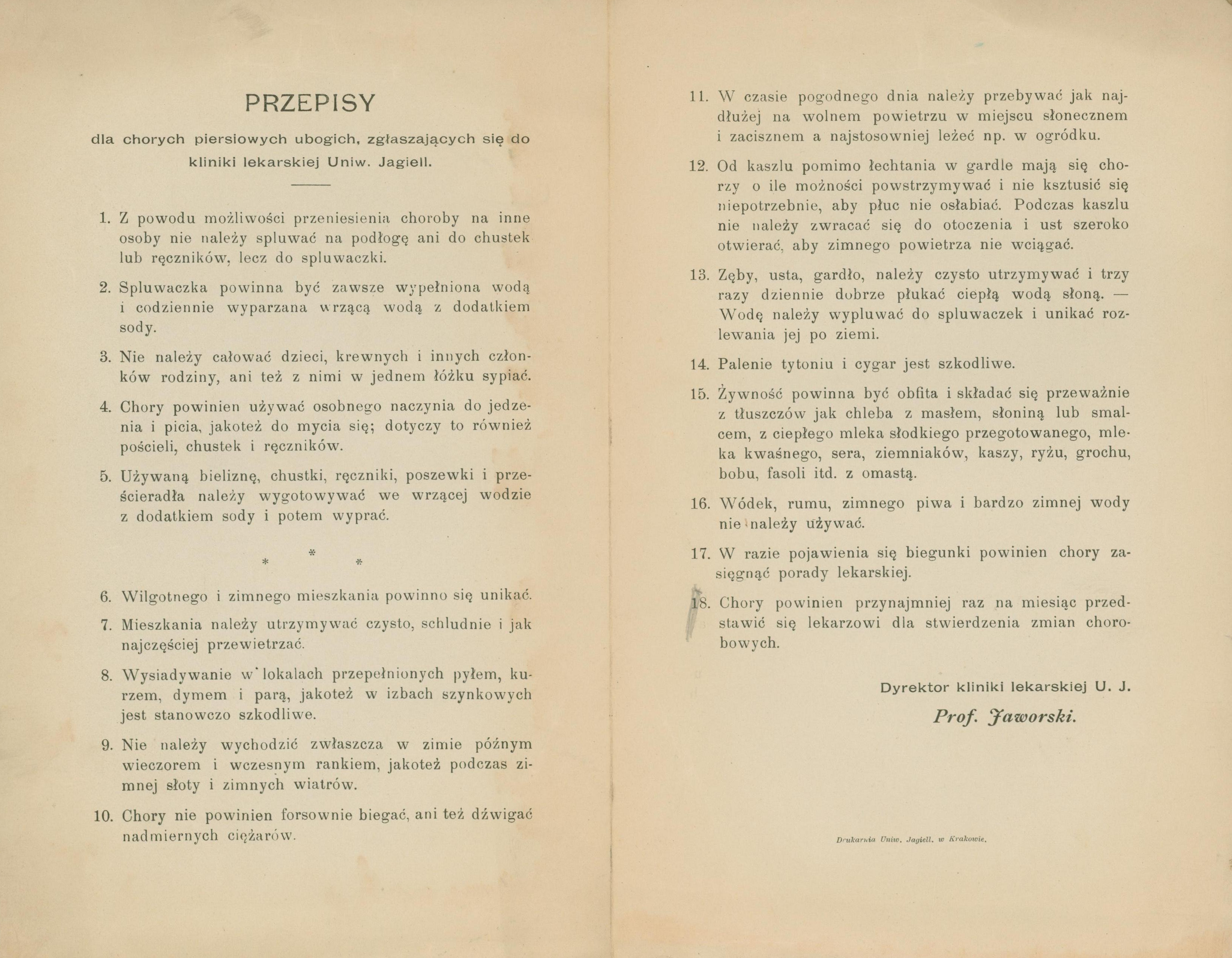 PRZEPISY

dla chorych piersiowych ubogich, zgłaszających się do kliniki lekarskiej Uniw. Jagiell.

1. Z powodu możliwości przeniesienia choroby na inne osoby nie należy spluwać na podłogę ani do chustek lub ręczników, lecz do spluwaczki.

2. Spluwaczka powinna być zawsze wypełniona wodą i codziennie wyparzana wrzącą wodą z dodatkiem sody.

3. Nie należy całować dzieci, krewnych i innych członków rodziny, ani też z nimi w jednem łóżku sypiać.

4. Chory powinien używać osobnego naczynia do jedzenia i picia, jakoteż do mycia się; dotyczy to również pościeli, chustek i ręczników.

5. Używaną bieliznę, chustki, ręczniki, poszewki i prześcieradła należy wygotowywać we wrzącej wodzie z dodatkiem sody i potem wyprać.

* * *

6. Wilgotnego i zimnego mieszkania powinno się unikać.

7. Mieszkania należy utrzymywać czysto, schludnie i jak najczęściej przewietrzać.

8. Wysiadywanie w lokalach przepełnionych pyłem, kurzem, dymem i parą, jakoteż w izbach szynkowych jest stanowczo szkodliwe.

9. Nie należy wychodzić zwłaszcza w zimie późnym wieczorem i wczesnym rankiem, jakoteż podczas zimnej słoty i zimnych wiatrów.

10. Chory nie powinien forsownie biegać, ani też dźwigać nadmiernych ciężarów.

11. W czasie pogodnego dnia należy przebywać jak najdłużej na wolnem powietrzu w miejscu słonecznem i zacisznem a najstosowniej leżeć np. w ogródku.

12. Od kaszlu pomimo łechtania w gardle mają się chorzy o ile możności powstrzymywać i nie ksztusić się niepotrzebnie, aby płuc nie osłabiać. Podczas kaszlu nie należy zwracać się do otoczenia i ust szeroko otwierać, aby zimnego powietrza nie wciągać.

13. Zęby, usta, gardło, należy czysto utrzymywać i trzy razy dziennie dobrze płukać ciepłą wodą słoną. — Wodę należy wypluwać do spluwaczek i unikać rozlewania jej po ziemi.

14. Palenie tytoniu i cygar jest szkodliwe.

15. Żywność powinna być obfita i składać się przeważnie z tłuszczów jak chleba z masłem, słoniną lub smalcem, z ciepłego mleka słodkiego przegotowanego, mleka kwaśnego, sera, ziemniaków, kaszy, ryżu, grochu, bobu, fasoli itd. z omastą.

16. Wódek, rumu, zimnego piwa i bardzo zimnej wody nie należy używać.

17. W razie pojawienia się biegunki powinien chory zasięgnąć porady lekarskiej.

18. Chory powinien przynajmniej raz na miesiąc przedstawić się lekarzowi dla stwierdzenia zmian chorobowych.

Dyrektor kliniki lekarskiej U. J.
Prof. Jaworski.

Drukarnia Uniw. Jagiell. w Krakowie.